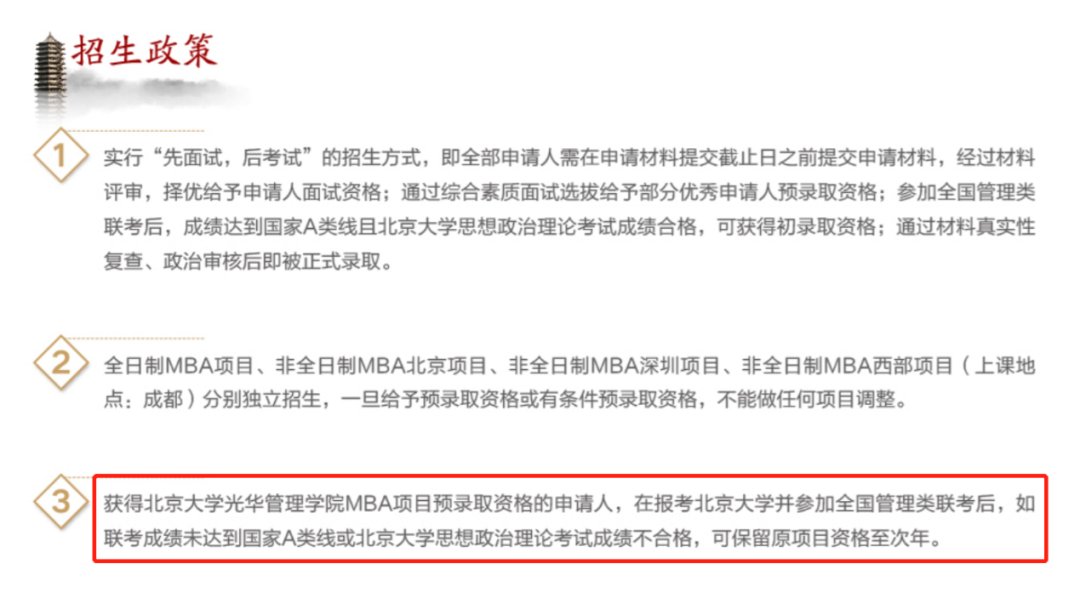 招生政策

1 实行“先面试，后考试”的招生方式，即全部申请人需在申请材料提交截止日之前提交申请材料，经过材料评审，择优给予申请人面试资格；通过综合素质面试选拔给予部分优秀申请人预录取资格；参加全国管理类联考后，成绩达到国家A类线且北京大学思想政治理论考试成绩合格，可获得初录取资格；通过材料真实性复查、政治审核后即被正式录取。

2 全日制MBA项目、非全日制MBA北京项目、非全日制MBA深圳项目、非全日制MBA西部项目（上课地点：成都）分别独立招生，一旦给予预录取资格或有条件预录取资格，不能做任何项目调整。

3 获得北京大学光华管理学院MBA项目预录取资格的申请人，在报考北京大学并参加全国管理类联考后，如联考成绩未达到国家A类线或北京大学思想政治理论考试成绩不合格，可保留原项目资格至次年。